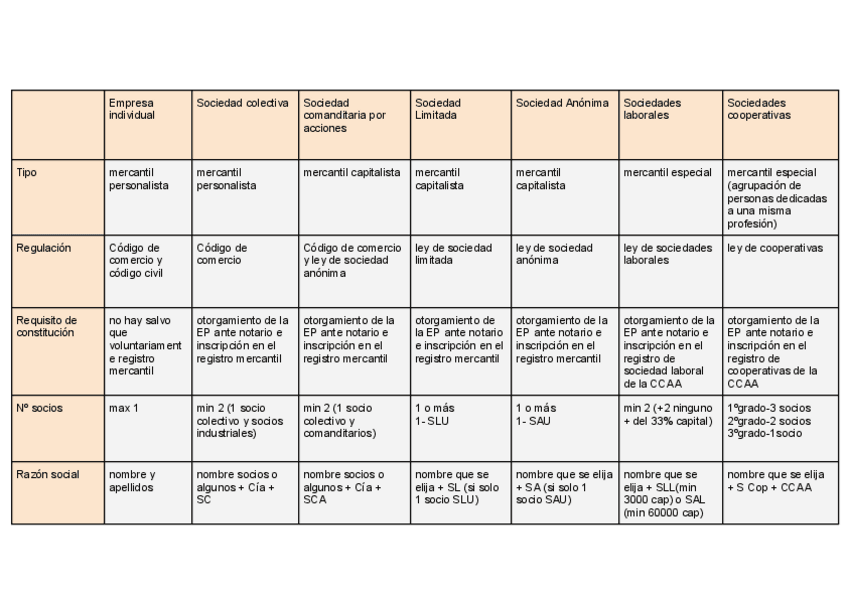 | | Empresa individual | Sociedad colectiva | Sociedad comanditaria por acciones | Sociedad Limitada | Sociedad Anónima | Sociedades laborales | Sociedades cooperativas |
|---|---|---|---|---|---|---|---|
| Tipo | mercantil personalista | mercantil personalista | mercantil capitalista | mercantil capitalista | mercantil capitalista | mercantil especial | mercantil especial (agrupación de personas dedicadas a una misma profesión) |
| Regulación | Código de comercio y código civil | Código de comercio | Código de comercio y ley de sociedad anónima | ley de sociedad limitada | ley de sociedad anónima | ley de sociedades laborales | ley de cooperativas |
| Requisito de constitución | no hay salvo que voluntariament e registro mercantil | otorgamiento de la EP ante notario e inscripción en el registro mercantil | otorgamiento de la EP ante notario e inscripción en el registro mercantil | otorgamiento de la EP ante notario e inscripción en el registro mercantil | otorgamiento de la EP ante notario e inscripción en el registro mercantil | otorgamiento de la EP ante notario e inscripción en el registro de sociedad laboral de la CCAA | otorgamiento de la EP ante notario e inscripción en el registro de cooperativas de la CCAA |
| Nº socios | max 1 | min 2 (1 socio colectivo y socios industriales) | min 2 (1 socio colectivo y comanditarios) | 1 o más 1- SLU | 1 o más 1- SAU | min 2 (+2 ninguno + del 33% capital) | 1ºgrado-3 socios 2ºgrado-2 socios 3ºgrado-1socio |
| Razón social | nombre y apellidos | nombre socios o algunos + Cía + SC | nombre socios o algunos + Cía + SCA | nombre que se elija + SL (si solo 1 socio SLU) | nombre que se elija + SA (si solo 1 socio SAU) | nombre que se elija + SLL(min 3000 cap) o SAL (min 60000 cap) | nombre que se elija + S Cop + CCAA |